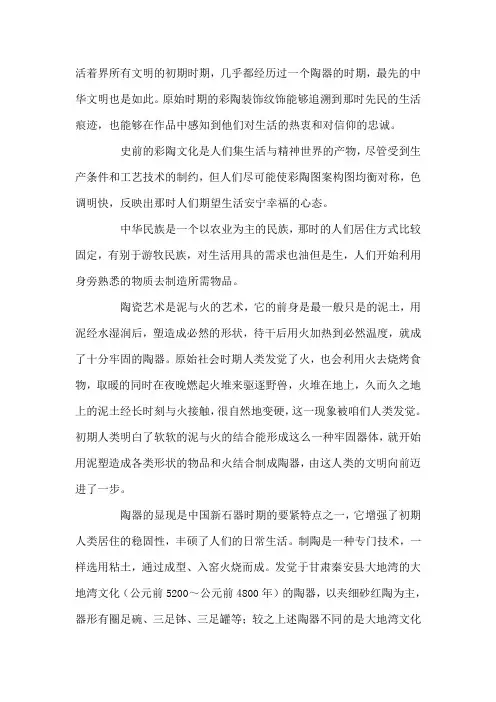 活着界所有文明的初期时期，几乎都经历过一个陶器的时期，最先的中华文明也是如此。原始时期的彩陶装饰纹饰能够追溯到那时先民的生活痕迹，也能够在作品中感知到他们对生活的热衷和对信仰的忠诚。

史前的彩陶文化是人们集生活与精神世界的产物，尽管受到生产条件和工艺技术的制约，但人们尽可能使彩陶图案构图均衡对称，色调明快，反映出那时人们期望生活安宁幸福的心态。

中华民族是一个以农业为主的民族，那时的人们居住方式比较固定，有别于游牧民族，对生活用具的需求也油但是生，人们开始利用身旁熟悉的物质去制造所需物品。

陶瓷艺术是泥与火的艺术，它的前身是最一般只是的泥土，用泥经水湿润后，塑造成必然的形状，待干后用火加热到必然温度，就成了十分牢固的陶器。原始社会时期人类发觉了火，也会利用火去烧烤食物，取暖的同时在夜晚燃起火堆来驱逐野兽，火堆在地上，久而久之地上的泥土经长时刻与火接触，很自然地变硬，这一现象被咱们人类发觉。初期人类明白了软软的泥与火的结合能形成这么一种牢固器体，就开始用泥塑造成各类形状的物品和火结合制成陶器，由这人类的文明向前迈进了一步。

陶器的显现是中国新石器时期的要紧特点之一，它增强了初期人类居住的稳固性，丰硕了人们的日常生活。制陶是一种专门技术，一样选用粘土，通过成型、入窑火烧而成。发觉于甘肃秦安县大地湾的大地湾文化（公元前 5200～公元前 4800 年）的陶器，以夹细砂红陶为主，器形有圈足碗、三足钵、三足罐等；较之上述陶器不同的是大地湾文化